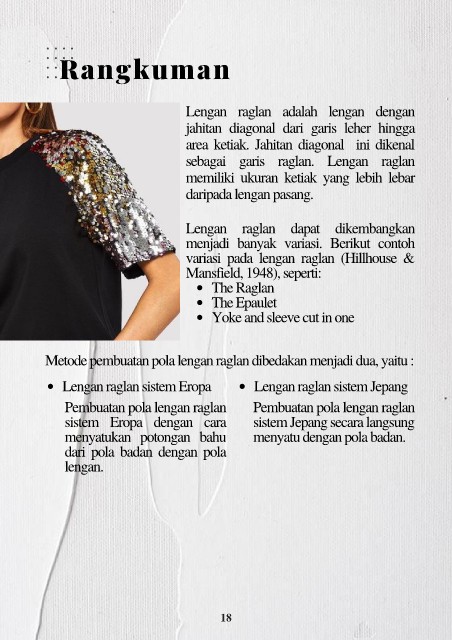 Rangkuman

Lengan raglan adalah lengan dengan jahitan diagonal dari garis leher hingga area ketiak. Jahitan diagonal ini dikenal sebagai garis raglan. Lengan raglan memiliki ukuran ketiak yang lebih lebar daripada lengan pasang.

Lengan raglan dapat dikembangkan menjadi banyak variasi. Berikut contoh variasi pada lengan raglan (Hillhouse & Mansfield, 1948), seperti:
• The Raglan
• The Epaulet
• Yoke and sleeve cut in one

Metode pembuatan pola lengan raglan dibedakan menjadi dua, yaitu :

• Lengan raglan sistem Eropa

Pembuatan pola lengan raglan sistem Eropa dengan cara menyatukan potongan bahu dari pola badan dengan pola lengan.

• Lengan raglan sistem Jepang

Pembuatan pola lengan raglan sistem Jepang secara langsung menyatu dengan pola badan.

18